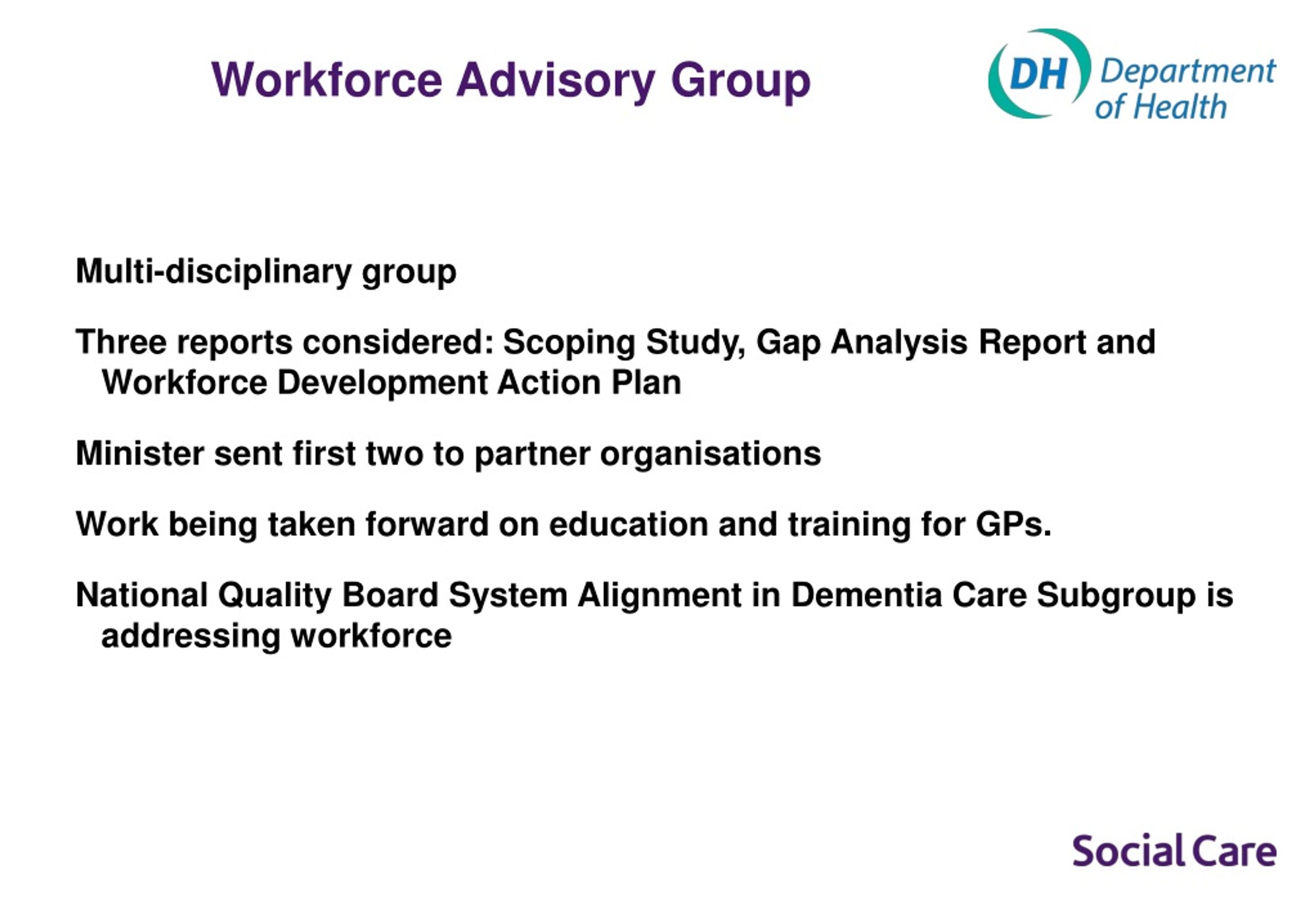 Workforce Advisory Group

DH Department of Health

Multi-disciplinary group

Three reports considered: Scoping Study, Gap Analysis Report and Workforce Development Action Plan

Minister sent first two to partner organisations

Work being taken forward on education and training for GPs.

National Quality Board System Alignment in Dementia Care Subgroup is addressing workforce

Social Care